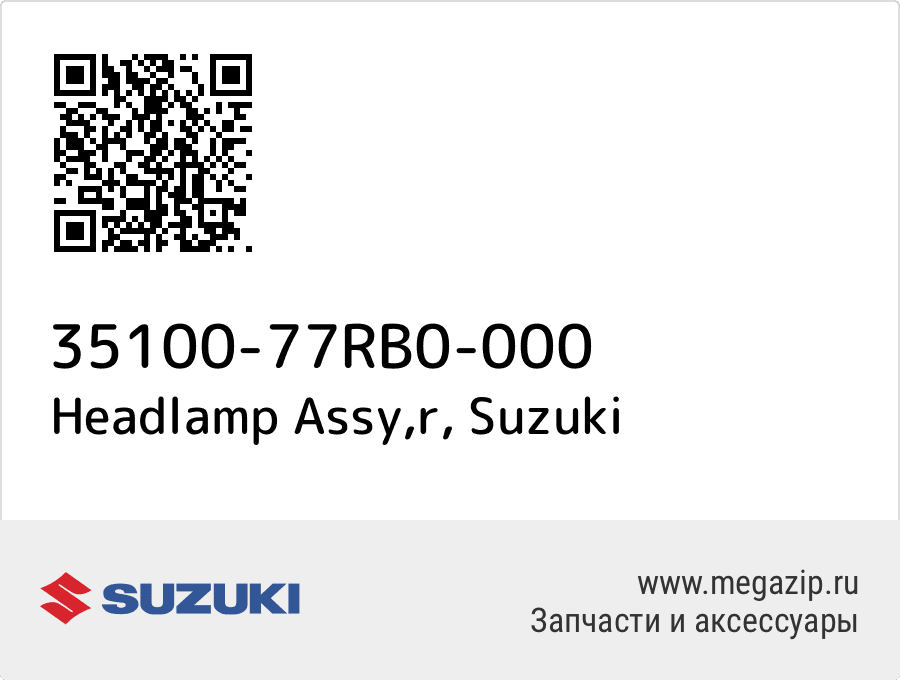 35100-77RB0-000
Headlamp Assy,r, Suzuki

SUZUKI

www.megazip.ru
Запчасти и аксессуары